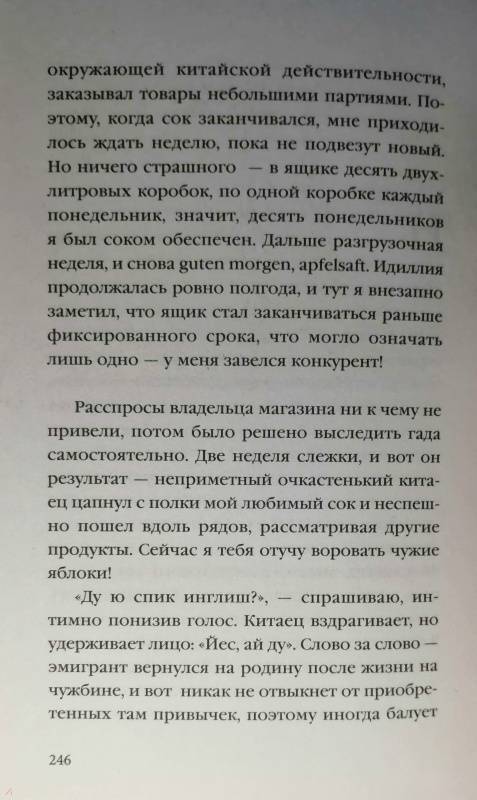 окружающей китайской действительности, заказывал товары небольшими партиями. Поэтому, когда сок заканчивался, мне приходилось ждать неделю, пока не подвезут новый. Но ничего страшного — в ящике десять двухлитровых коробок, по одной коробке каждый понедельник, значит, десять понедельников я был соком обеспечен. Дальше разгрузочная неделя, и снова guten morgen, apfelsaft. Идиллия продолжалась ровно полгода, и тут я внезапно заметил, что ящик стал заканчиваться раньше фиксированного срока, что могло означать лишь одно — у меня завелся конкурент!

Расспросы владельца магазина ни к чему не привели, потом было решено выследить гада самостоятельно. Две неделя слежки, и вот он результат — неприметный очкастенький китаец цапнул с полки мой любимый сок и неспешно пошел вдоль рядов, рассматривая другие продукты. Сейчас я тебя отучу воровать чужие яблоки!

«Ду ю спик инглиш?», — спрашиваю, интимно понизив голос. Китаец вздрагивает, но удерживает лицо: «Йес, ай ду». Слово за слово — эмигрант вернулся на родину после жизни на чужбине, и вот никак не отвыкнет от приобретенных там привычек, поэтому иногда балует

246